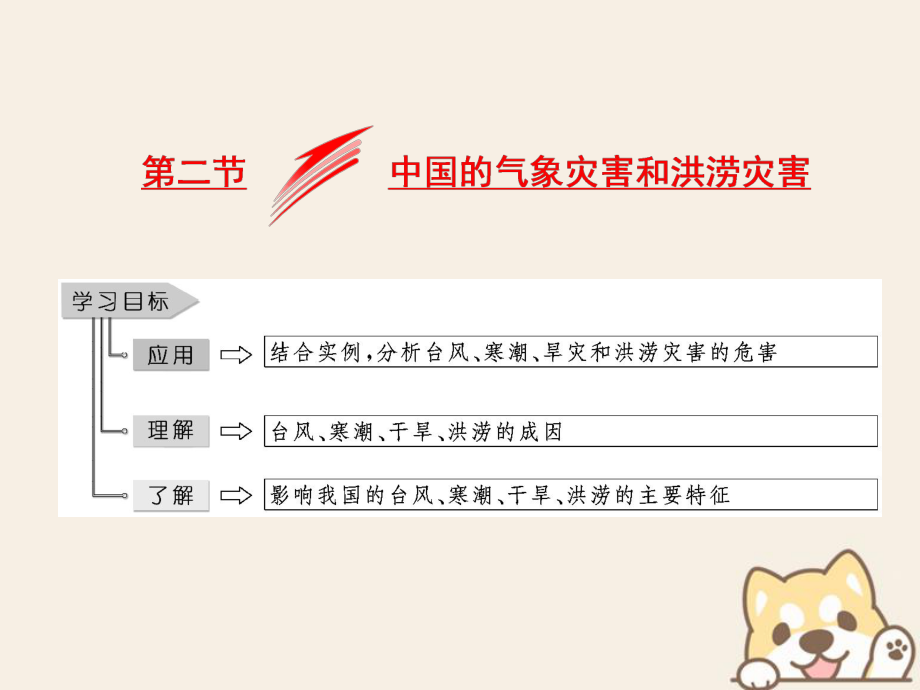 第二节 中国的气象灾害和洪涝灾害

学习目标

应用 结合实例，分析台风、寒潮、旱灾和洪涝灾害的危害

理解 台风、寒潮、干旱、洪涝的成因

了解 影响我国的台风、寒潮、干旱、洪涝的主要特征